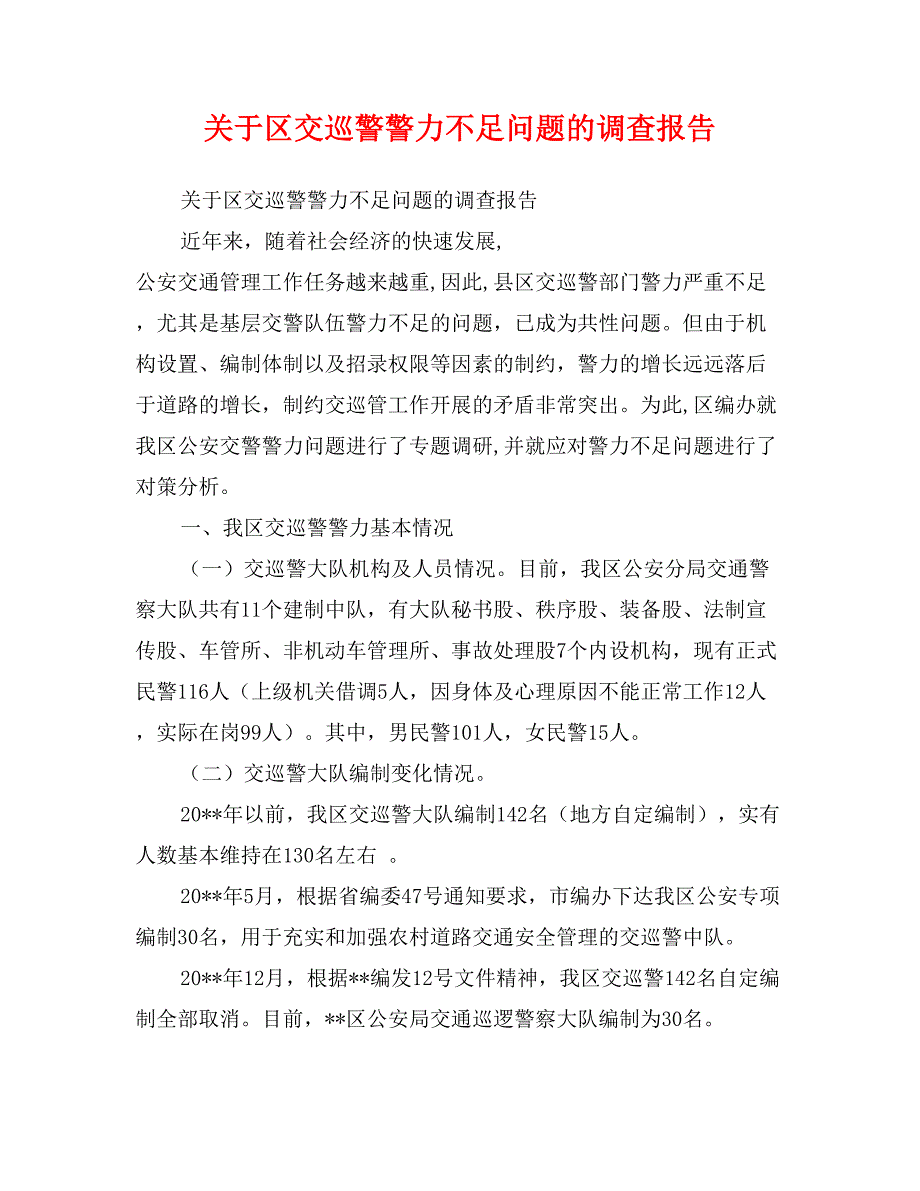 关于区交巡警警力不足问题的调查报告

关于区交巡警警力不足问题的调查报告

近年来，随着社会经济的快速发展,公安交通管理工作任务越来越重,因此,县区交巡警部门警力严重不足，尤其是基层交警队伍警力不足的问题，已成为共性问题。但由于机构设置、编制体制以及招录权限等因素的制约，警力的增长远远落后于道路的增长，制约交巡管工作开展的矛盾非常突出。为此,区编办就我区公安交警警力问题进行了专题调研,并就应对警力不足问题进行了对策分析。

一、我区交巡警警力基本情况

（一）交巡警大队机构及人员情况。目前，我区公安分局交通警察大队共有11个建制中队，有大队秘书股、秩序股、装备股、法制宣传股、车管所、非机动车管理所、事故处理股7个内设机构，现有正式民警116人（上级机关借调5人，因身体及心理原因不能正常工作12人，实际在岗99人）。其中，男民警101人，女民警15人。

（二）交巡警大队编制变化情况。

20**年以前，我区交巡警大队编制142名（地方自定编制），实有人数基本维持在130名左右 。

20**年5月，根据省编委47号通知要求，市编办下达我区公安专项编制30名，用于充实和加强农村道路交通安全管理的交巡警中队。

20**年12月，根据**编发12号文件精神，我区交巡警142名自定编制全部取消。目前，**区公安局交通巡逻警察大队编制为30名。